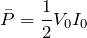 $\bar{P} = \frac{1}{2}V_0 I_0$